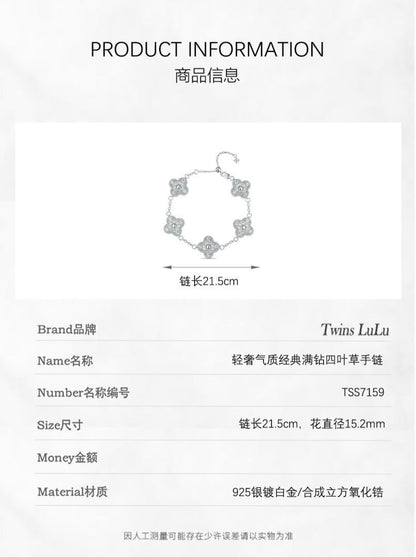 PRODUCT INFORMATION
商品信息

链长21.5cm

Brand品牌
Twins LuLu

Name名称
轻奢气质经典满钻四叶草手链

Number名称编号
TSS7159

Size尺寸
链长21.5cm，花直径15.2mm

Money金额

Material材质
925银镀白金/合成立方氧化锆

因人工测量可能存在少许误差请以实物为准